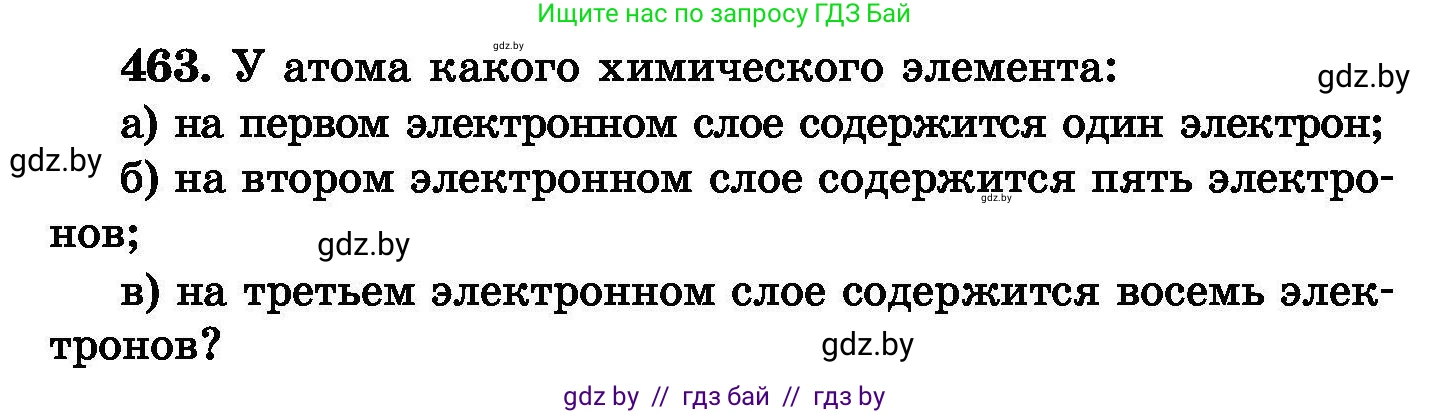 Ищите нас по запросу ГДЗ Бай

gdz.by

463. У атома какого химического элемента:

gdz.by

а) на первом электронном слое содержится один электрон;

gdz.by

б) на втором электронном слое содержится пять электронов;

gdz.by

gdz.by

в) на третьем электронном слое содержится восемь электронов?

gdz.by

gdz by // гдз бай // гдз by